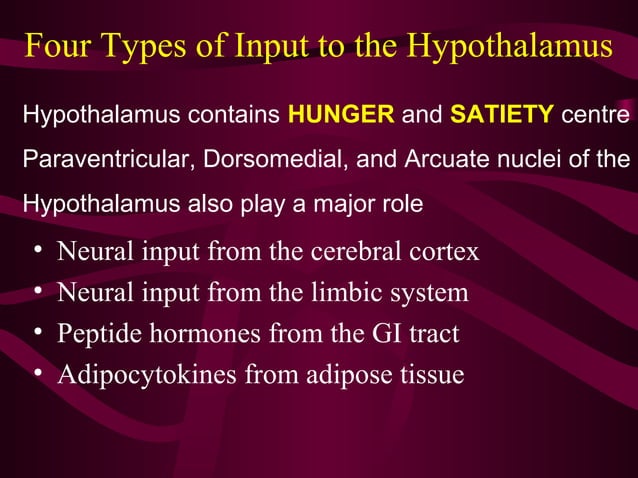 Four Types of Input to the Hypothalamus

Hypothalamus contains HUNGER and SATIETY centre

Paraventricular, Dorsomedial, and Arcuate nuclei of the Hypothalamus also play a major role

• Neural input from the cerebral cortex
• Neural input from the limbic system
• Peptide hormones from the GI tract
• Adipocytokines from adipose tissue